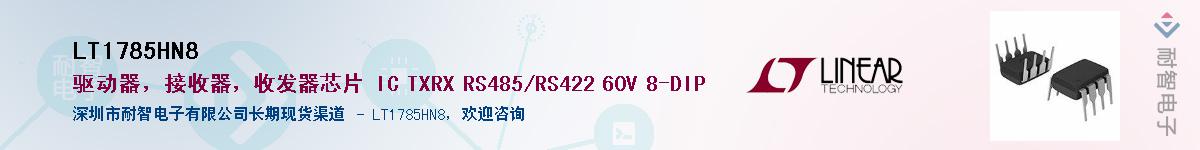 LT1785HN8

驱动器，接收器，收发器芯片 IC TXRX RS485/RS422 60V 8-DIP

深圳市耐智电子有限公司长期现货渠道 - LT1785HN8，欢迎咨询

LINEAR TECHNOLOGY

耐智电子